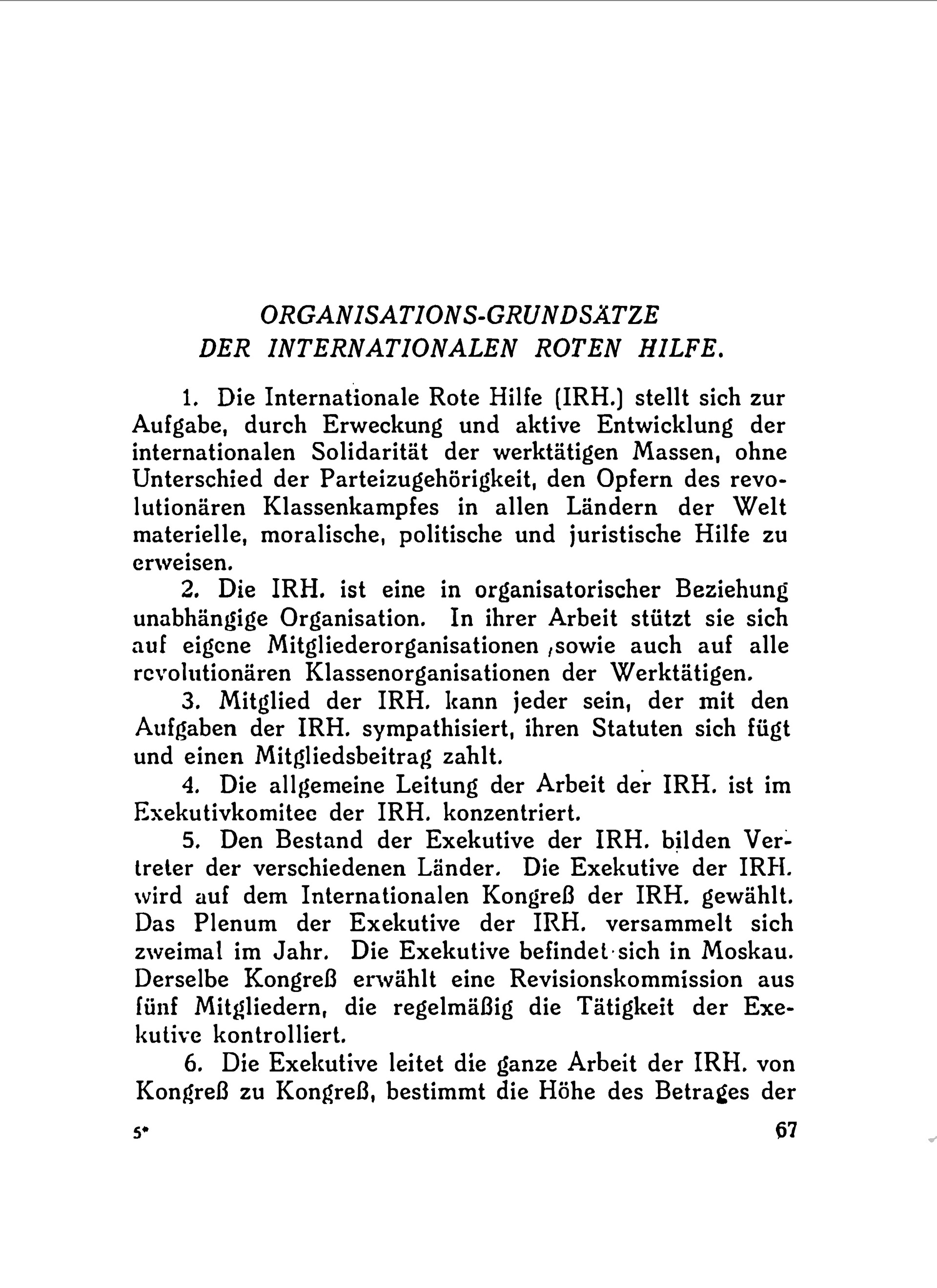 ORGANISATIONS-GRUNDSÄTZE
DER INTERNATIONALEN ROTEN HILFE.

1. Die Internationale Rote Hilfe (IRH.) stellt sich zur Aufgabe, durch Erweckung und aktive Entwicklung der internationalen Solidarität der werktätigen Massen, ohne Unterschied der Parteizugehörigkeit, den Opfern des revolutionären Klassenkampfes in allen Ländern der Welt materielle, moralische, politische und juristische Hilfe zu erweisen.

2. Die IRH. ist eine in organisatorischer Beziehung unabhängige Organisation. In ihrer Arbeit stützt sie sich auf eigene Mitgliederorganisationen ,sowie auch auf alle revolutionären Klassenorganisationen der Werktätigen.

3. Mitglied der IRH. kann jeder sein, der mit den Aufgaben der IRH. sympathisiert, ihren Statuten sich fügt und einen Mitgliedsbeitrag zahlt.

4. Die allgemeine Leitung der Arbeit der IRH. ist im Exekutivkomitee der IRH. konzentriert.

5. Den Bestand der Exekutive der IRH. bilden Vertreter der verschiedenen Länder. Die Exekutive der IRH. wird auf dem Internationalen Kongreß der IRH. gewählt. Das Plenum der Exekutive der IRH. versammelt sich zweimal im Jahr. Die Exekutive befindet sich in Moskau. Derselbe Kongreß erwählt eine Revisionskommission aus fünf Mitgliedern, die regelmäßig die Tätigkeit der Exekutive kontrolliert.

6. Die Exekutive leitet die ganze Arbeit der IRH. von Kongreß zu Kongreß, bestimmt die Höhe des Betrages der

5* 67